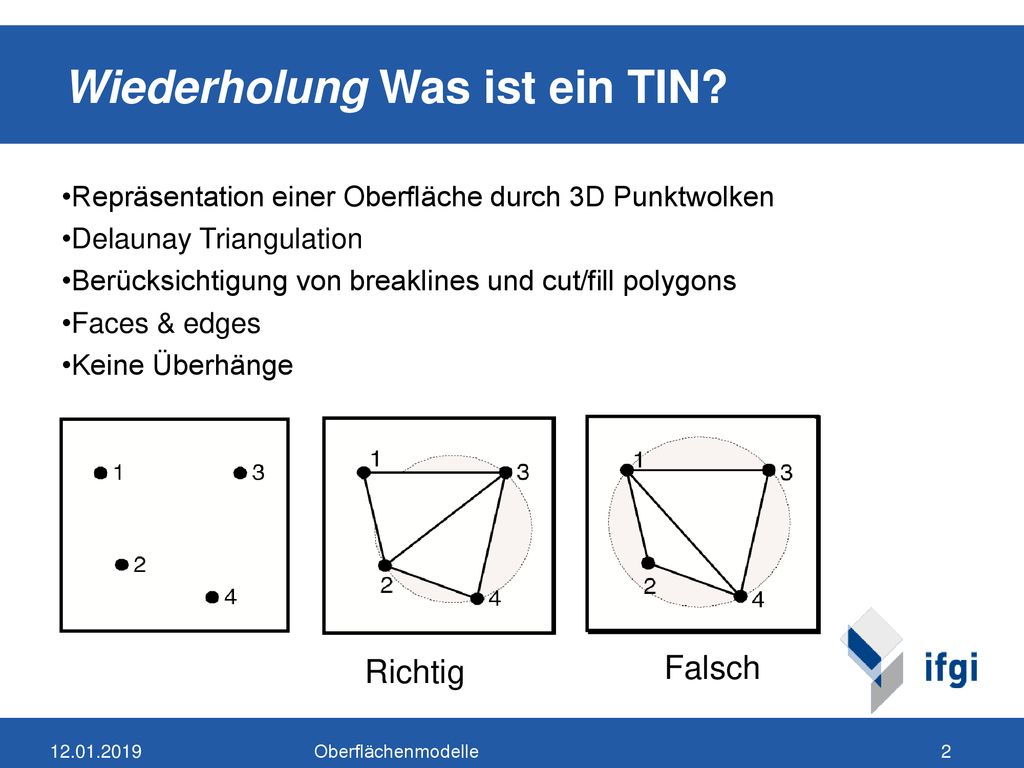 Wiederholung Was ist ein TIN?

•Repräsentation einer Oberfläche durch 3D Punktwolken

•Delaunay Triangulation

•Berücksichtigung von breaklines und cut/fill polygons

•Faces & edges

•Keine Überhänge

1 3 2 4

1 3 2 4

1 3 2 4

Richtig

Falsch

ifgi

12.01.2019 Oberflächenmodelle 2